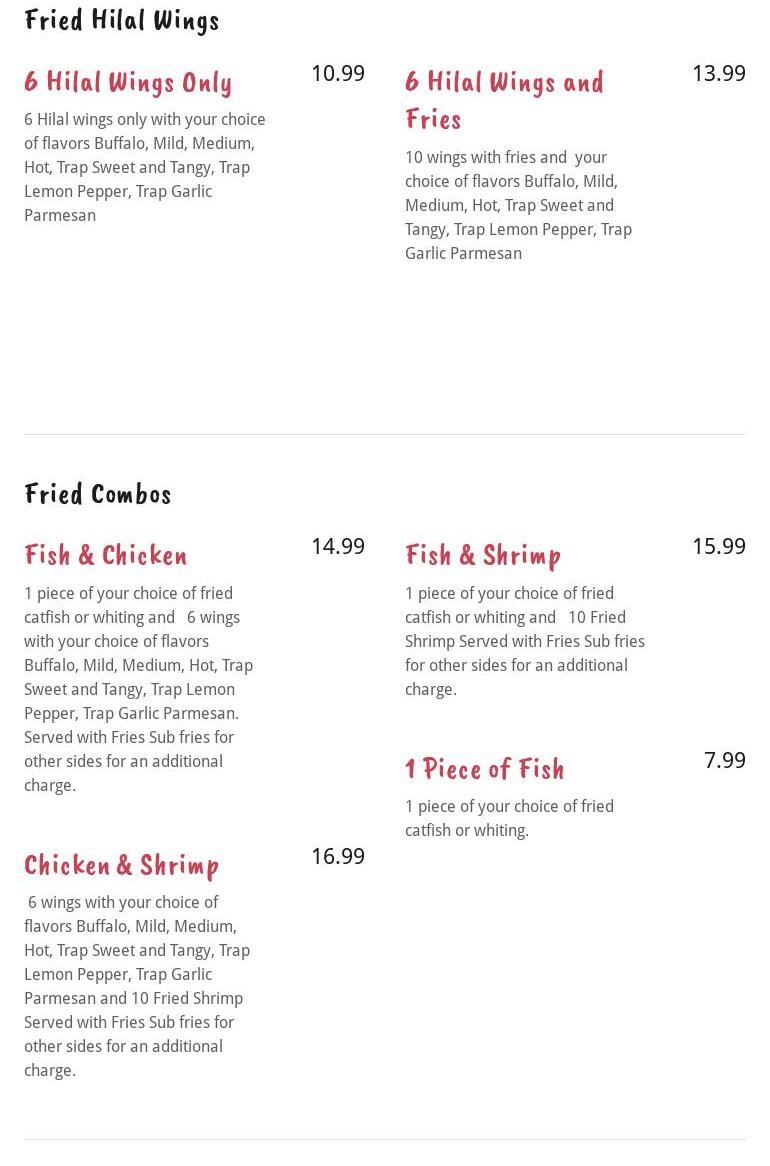 Fried Hilal Wings

6 Hilal Wings Only

10.99

6 Hilal wings only with your choice of flavors Buffalo, Mild, Medium, Hot, Trap Sweet and Tangy, Trap Lemon Pepper, Trap Garlic Parmesan

6 Hilal Wings and Fries

13.99

10 wings with fries and your choice of flavors Buffalo, Mild, Medium, Hot, Trap Sweet and Tangy, Trap Lemon Pepper, Trap Garlic Parmesan

Fried Combos

Fish & Chicken

14.99

1 piece of your choice of fried catfish or whiting and 6 wings with your choice of flavors Buffalo, Mild, Medium, Hot, Trap Sweet and Tangy, Trap Lemon Pepper, Trap Garlic Parmesan. Served with Fries Sub fries for other sides for an additional charge.

Chicken & Shrimp

16.99

6 wings with your choice of flavors Buffalo, Mild, Medium, Hot, Trap Sweet and Tangy, Trap Lemon Pepper, Trap Garlic Parmesan and 10 Fried Shrimp Served with Fries Sub fries for other sides for an additional charge.

Fish & Shrimp

15.99

1 piece of your choice of fried catfish or whiting and 10 Fried Shrimp Served with Fries Sub fries for other sides for an additional charge.

1 Piece of Fish

7.99

1 piece of your choice of fried catfish or whiting.